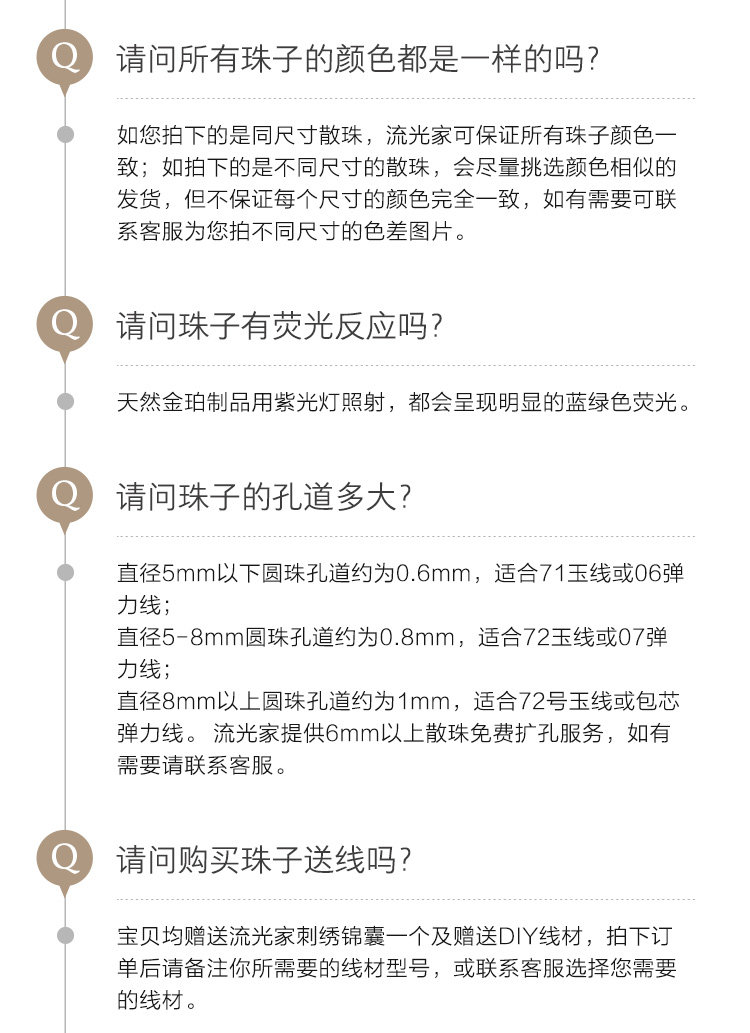 Q 请问所有珠子的颜色都是一样的吗?

如您拍下的是同尺寸散珠，流光家可保证所有珠子颜色一致；如拍下的是不同尺寸的散珠，会尽量挑选颜色相似的发货，但不保证每个尺寸的颜色完全一致，如有需要可联系客服为您拍不同尺寸的色差图片。

Q 请问珠子有荧光反应吗?

天然金珀制品用紫光灯照射，都会呈现明显的蓝绿色荧光。

Q 请问珠子的孔道多大?

直径5mm以下圆珠孔道约为0.6mm，适合71玉线或06弹力线；
直径5-8mm圆珠孔道约为0.8mm，适合72玉线或07弹力线；
直径8mm以上圆珠孔道约为1mm，适合72号玉线或包芯弹力线。 流光家提供6mm以上散珠免费扩孔服务，如有需要请联系客服。

Q 请问购买珠子送线吗?

宝贝均赠送流光家刺绣锦囊一个及赠送DIY线材，拍下订单后请备注你所需要的线材型号，或联系客服选择您需要的线材。